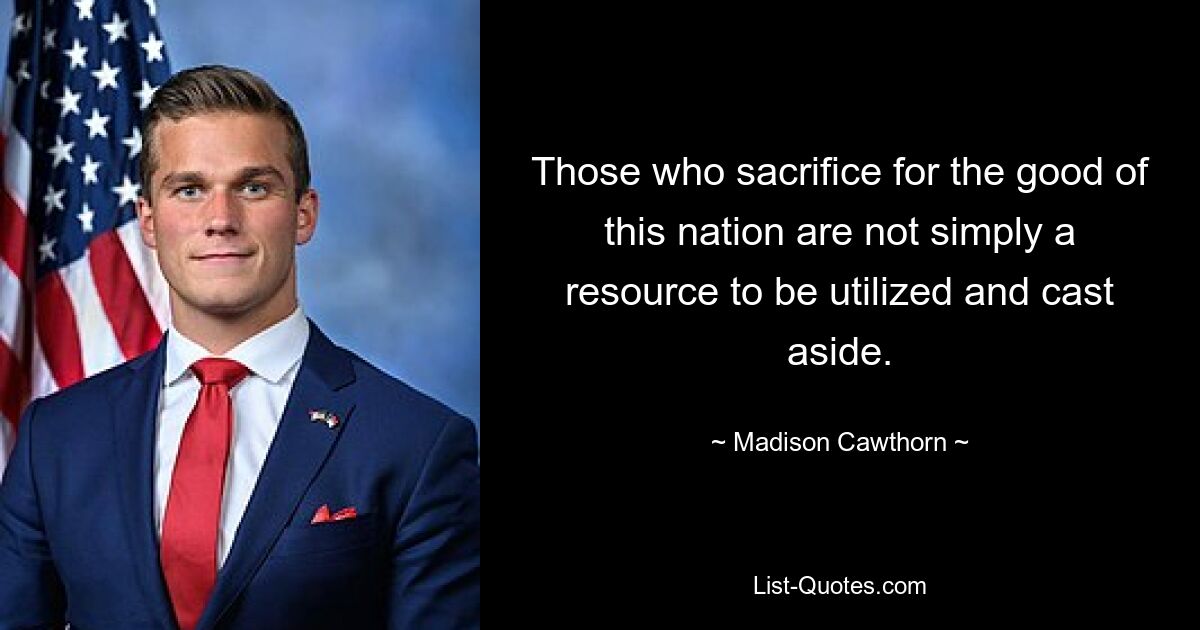 Those who sacrifice for the good of this nation are not simply a resource to be utilized and cast aside.

~ Madison Cawthorn ~

List-Quotes.com